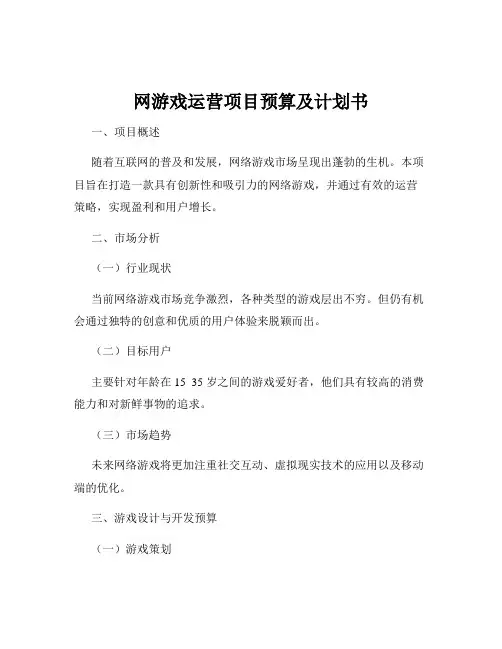 网游戏运营项目预算及计划书

一、项目概述

随着互联网的普及和发展，网络游戏市场呈现出蓬勃的生机。本项目旨在打造一款具有创新性和吸引力的网络游戏，并通过有效的运营策略，实现盈利和用户增长。

二、市场分析

（一）行业现状

当前网络游戏市场竞争激烈，各种类型的游戏层出不穷。但仍有机会通过独特的创意和优质的用户体验来脱颖而出。

（二）目标用户

主要针对年龄在 15 35 岁之间的游戏爱好者，他们具有较高的消费能力和对新鲜事物的追求。

（三）市场趋势

未来网络游戏将更加注重社交互动、虚拟现实技术的应用以及移动端的优化。

三、游戏设计与开发预算

（一）游戏策划